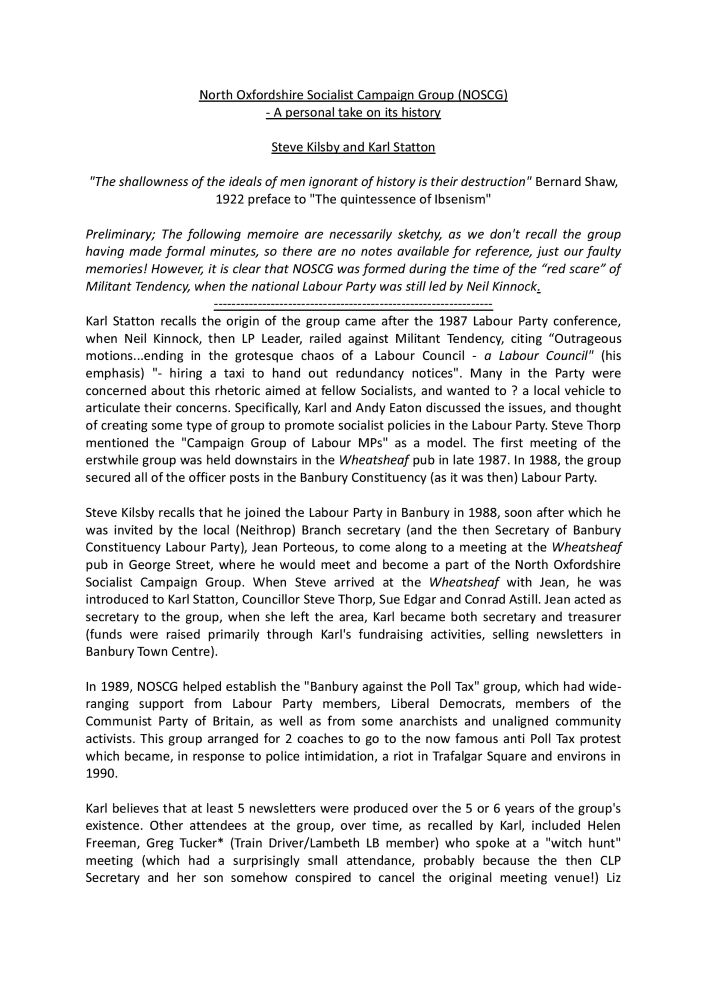 North Oxfordshire Socialist Campaign Group (NOSCG)
- A personal take on its history

Steve Kilsby and Karl Statton

"The shallowness of the ideals of men ignorant of history is their destruction" Bernard Shaw, 1922 preface to "The quintessence of Ibsenism"

Preliminary; The following memoire are necessarily sketchy, as we don't recall the group having made formal minutes, so there are no notes available for reference, just our faulty memories! However, it is clear that NOSCG was formed during the time of the "red scare" of Militant Tendency, when the national Labour Party was still led by Neil Kinnock.
----------------------------------------------------------------

Karl Statton recalls the origin of the group came after the 1987 Labour Party conference, when Neil Kinnock, then LP Leader, railed against Militant Tendency, citing "Outrageous motions...ending in the grotesque chaos of a Labour Council - a Labour Council" (his emphasis) "- hiring a taxi to hand out redundancy notices". Many in the Party were concerned about this rhetoric aimed at fellow Socialists, and wanted to ? a local vehicle to articulate their concerns. Specifically, Karl and Andy Eaton discussed the issues, and thought of creating some type of group to promote socialist policies in the Labour Party. Steve Thorp mentioned the "Campaign Group of Labour MPs" as a model. The first meeting of the erstwhile group was held downstairs in the Wheatsheaf pub in late 1987. In 1988, the group secured all of the officer posts in the Banbury Constituency (as it was then) Labour Party.

Steve Kilsby recalls that he joined the Labour Party in Banbury in 1988, soon after which he was invited by the local (Neithrop) Branch secretary (and the then Secretary of Banbury Constituency Labour Party), Jean Porteous, to come along to a meeting at the Wheatsheaf pub in George Street, where he would meet and become a part of the North Oxfordshire Socialist Campaign Group. When Steve arrived at the Wheatsheaf with Jean, he was introduced to Karl Statton, Councillor Steve Thorp, Sue Edgar and Conrad Astill. Jean acted as secretary to the group, when she left the area, Karl became both secretary and treasurer (funds were raised primarily through Karl's fundraising activities, selling newsletters in Banbury Town Centre).

In 1989, NOSCG helped establish the "Banbury against the Poll Tax" group, which had wide-ranging support from Labour Party members, Liberal Democrats, members of the Communist Party of Britain, as well as from some anarchists and unaligned community activists. This group arranged for 2 coaches to go to the now famous anti Poll Tax protest which became, in response to police intimidation, a riot in Trafalgar Square and environs in 1990.

Karl believes that at least 5 newsletters were produced over the 5 or 6 years of the group's existence. Other attendees at the group, over time, as recalled by Karl, included Helen Freeman, Greg Tucker* (Train Driver/Lambeth LB member) who spoke at a "witch hunt" meeting (which had a surprisingly small attendance, probably because the then CLP Secretary and her son somehow conspired to cancel the original meeting venue!) Liz